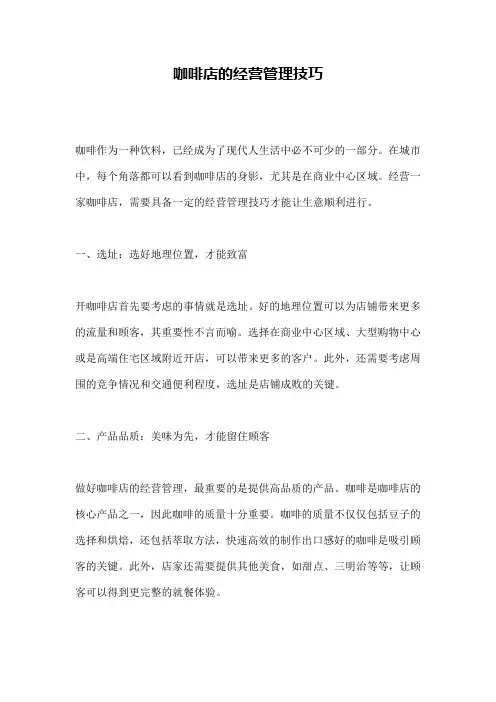 咖啡店的经营管理技巧

咖啡作为一种饮料，已经成为了现代人生活中必不可少的一部分。在城市中，每个角落都可以看到咖啡店的身影，尤其是在商业中心区域。经营一家咖啡店，需要具备一定的经营管理技巧才能让生意顺利进行。

一、选址：选好地理位置，才能致富

开咖啡店首先要考虑的事情就是选址。好的地理位置可以为店铺带来更多的流量和顾客，其重要性不言而喻。选择在商业中心区域、大型购物中心或是高端住宅区域附近开店，可以带来更多的客户。此外，还需要考虑周围的竞争情况和交通便利程度，选址是店铺成败的关键。

二、产品品质：美味为先，才能留住顾客

做好咖啡店的经营管理，最重要的是提供高品质的产品。咖啡是咖啡店的核心产品之一，因此咖啡的质量十分重要。咖啡的质量不仅仅包括豆子的选择和烘焙，还包括萃取方法，快速高效的制作出口感好的咖啡是吸引顾客的关键。此外，店家还需要提供其他美食，如甜点、三明治等等，让顾客可以得到更完整的就餐体验。